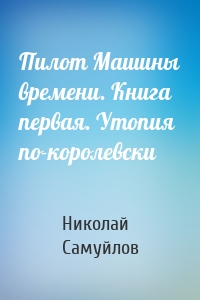 Пилот Машины времени. Книга первая. Утопия по-королевски

Николай Самуйлов